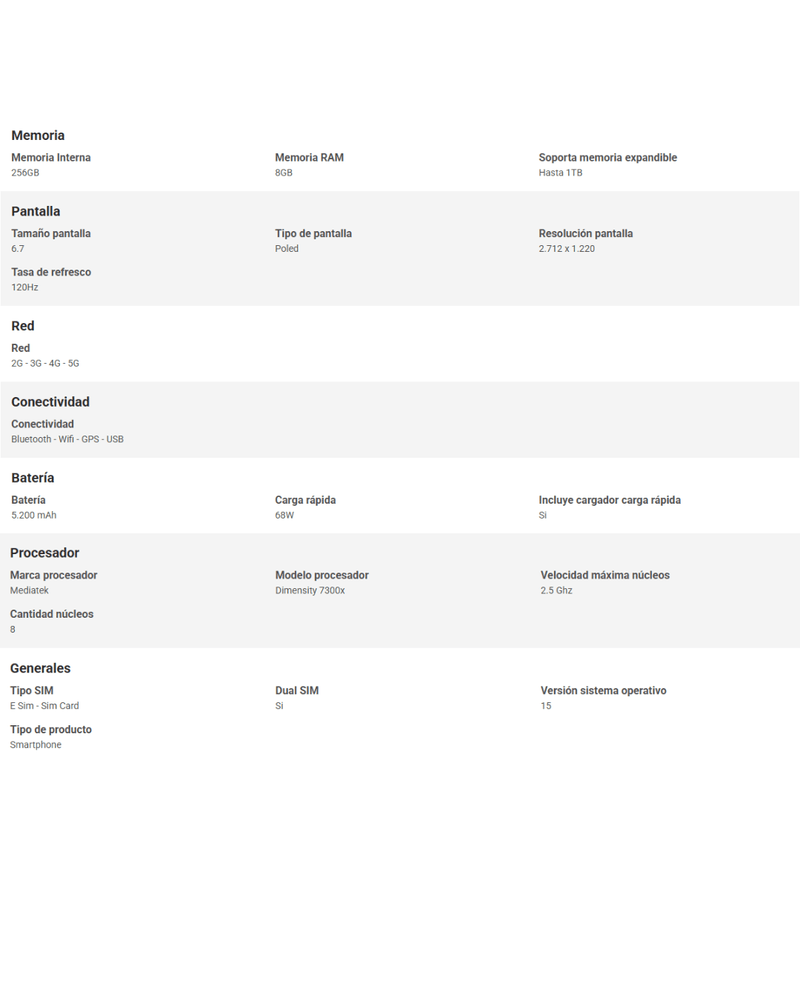 Memoria

Memoria Interna
256GB

Memoria RAM
8GB

Soporta memoria expandible
Hasta 1TB

Pantalla

Tamaño pantalla
6.7

Tipo de pantalla
Poled

Resolución pantalla
2.712 x 1.220

Tasa de refresco
120Hz

Red

Red
2G - 3G - 4G - 5G

Conectividad

Conectividad
Bluetooth - Wifi - GPS - USB

Batería

Batería
5.200 mAh

Carga rápida
68W

Incluye cargador carga rápida
Si

Procesador

Marca procesador
Mediatek

Modelo procesador
Dimensity 7300x

Velocidad máxima núcleos
2.5 Ghz

Cantidad núcleos
8

Generales

Tipo SIM
E Sim - Sim Card

Dual SIM
Si

Versión sistema operativo
15

Tipo de producto
Smartphone